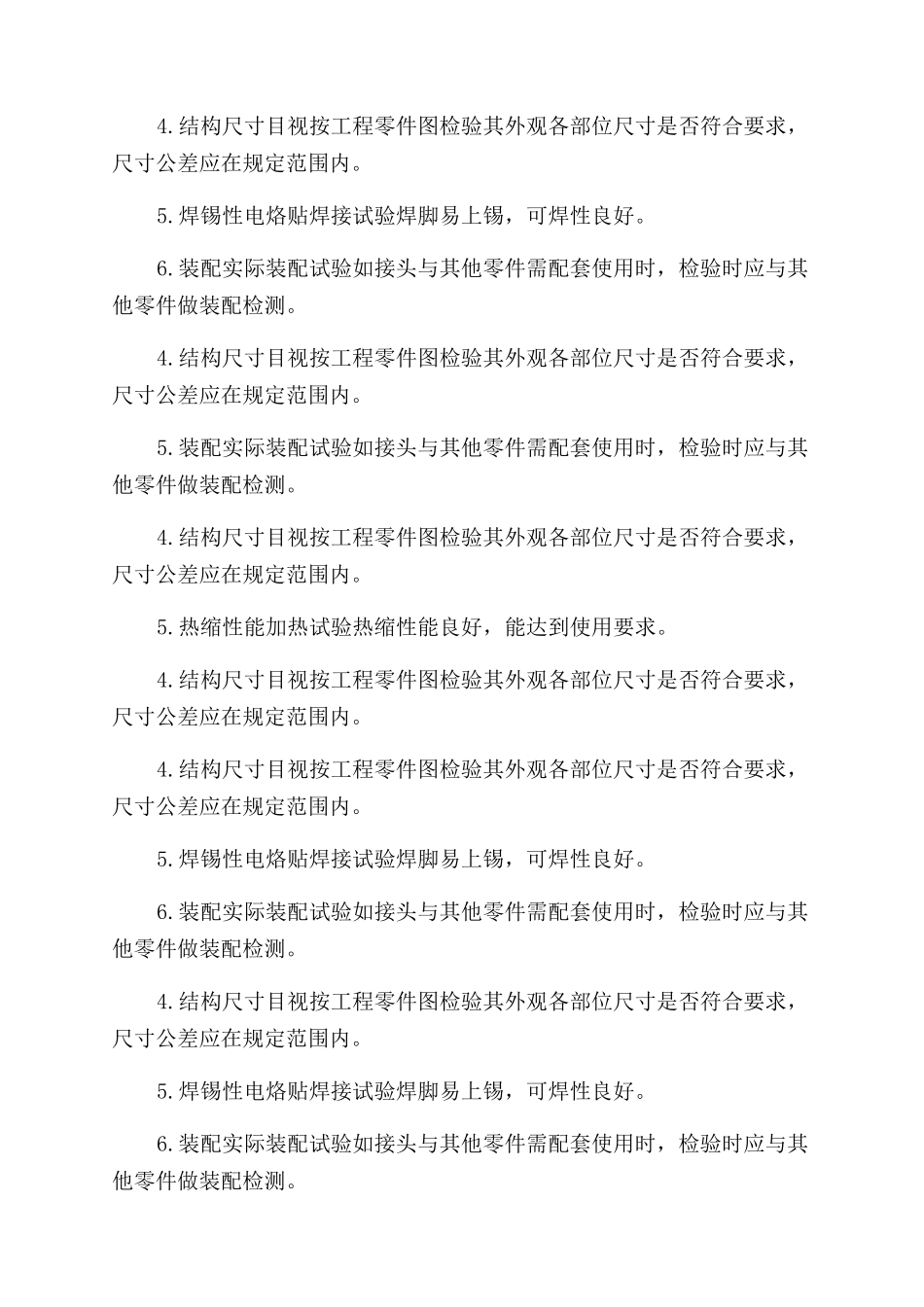 4.结构尺寸目视按工程零件图检验其外观各部位尺寸是否符合要求，尺寸公差应在规定范围内。

5.焊锡性电烙贴焊接试验焊脚易上锡，可焊性良好。

6.装配实际装配试验如接头与其他零件需配套使用时，检验时应与其他零件做装配检测。

4.结构尺寸目视按工程零件图检验其外观各部位尺寸是否符合要求，尺寸公差应在规定范围内。

5.装配实际装配试验如接头与其他零件需配套使用时，检验时应与其他零件做装配检测。

4.结构尺寸目视按工程零件图检验其外观各部位尺寸是否符合要求，尺寸公差应在规定范围内。

5.热缩性能加热试验热缩性能良好，能达到使用要求。

4.结构尺寸目视按工程零件图检验其外观各部位尺寸是否符合要求，尺寸公差应在规定范围内。

4.结构尺寸目视按工程零件图检验其外观各部位尺寸是否符合要求，尺寸公差应在规定范围内。

5.焊锡性电烙贴焊接试验焊脚易上锡，可焊性良好。

6.装配实际装配试验如接头与其他零件需配套使用时，检验时应与其他零件做装配检测。

4.结构尺寸目视按工程零件图检验其外观各部位尺寸是否符合要求，尺寸公差应在规定范围内。

5.焊锡性电烙贴焊接试验焊脚易上锡，可焊性良好。

6.装配实际装配试验如接头与其他零件需配套使用时，检验时应与其他零件做装配检测。